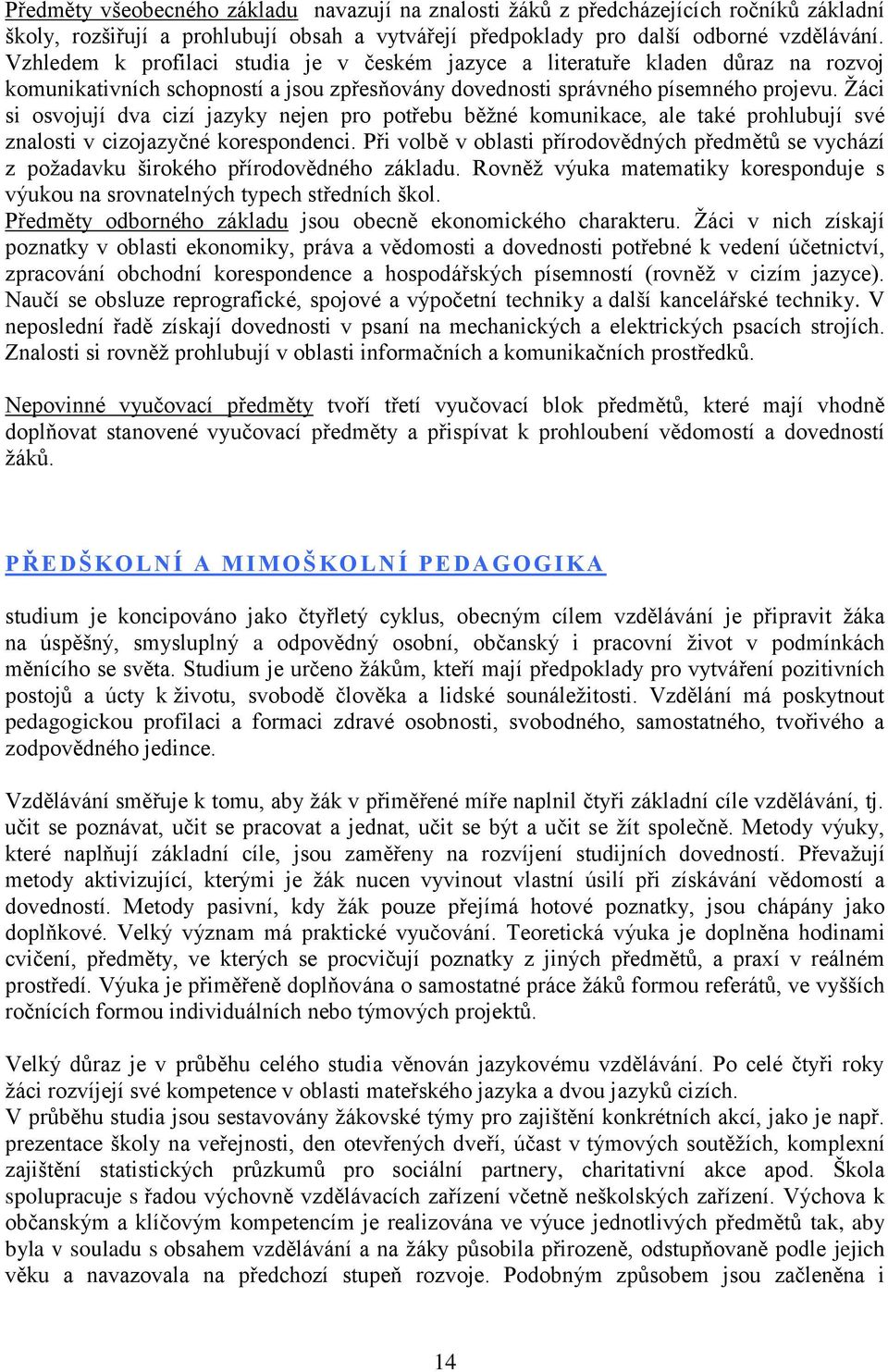 Předměty všeobecného základu navazují na znalosti žáků z předcházejících ročníků základní školy, rozšiřují a prohlubují obsah a vytvářejí předpoklady pro další odborné vzdělávání. Vzhledem k profilaci studia je v českém jazyce a literatuře kladen důraz na rozvoj komunikativních schopností a jsou zpřesňovány dovednosti správného písemného projevu. Žáci si osvojují dva cizí jazyky nejen pro potřebu běžné komunikace, ale také prohlubují své znalosti v cizojazyčné korespondenci. Při volbě v oblasti přírodovědných předmětů se vychází z požadavku širokého přírodovědného základu. Rovněž výuka matematiky koresponduje s výukou na srovnatelných typech středních škol.
Předměty odborného základu jsou obecně ekonomického charakteru. Žáci v nich získají poznatky v oblasti ekonomiky, práva a vědomosti a dovednosti potřebné k vedení účetnictví, zpracování obchodní korespondence a hospodářských písemností (rovněž v cizím jazyce). Naučí se obsluze reprografické, spojové a výpočetní techniky a další kancelářské techniky. V neposlední řadě získají dovednosti v psaní na mechanických a elektrických psacích strojích. Znalosti si rovněž prohlubují v oblasti informačních a komunikačních prostředků.

Nepovinné vyučovací předměty tvoří třetí vyučovací blok předmětů, které mají vhodně doplňovat stanovené vyučovací předměty a přispívat k prohloubení vědomostí a dovedností žáků.

PŘEDŠKOLNÍ A MIMOŠKOLNÍ PEDAGOGIKA

studium je koncipováno jako čtyřletý cyklus, obecným cílem vzdělávání je připravit žáka na úspěšný, smysluplný a odpovědný osobní, občanský i pracovní život v podmínkách měnícího se světa. Studium je určeno žákům, kteří mají předpoklady pro vytváření pozitivních postojů a úcty k životu, svobodě člověka a lidské sounáležitosti. Vzdělání má poskytnout pedagogickou profilaci a formaci zdravé osobnosti, svobodného, samostatného, tvořivého a zodpovědného jedince.

Vzdělávání směřuje k tomu, aby žák v přiměřené míře naplnil čtyři základní cíle vzdělávání, tj. učit se poznávat, učit se pracovat a jednat, učit se být a učit se žít společně. Metody výuky, které naplňují základní cíle, jsou zaměřeny na rozvíjení studijních dovedností. Převažují metody aktivizující, kterými je žák nucen vyvinout vlastní úsilí při získávání vědomostí a dovedností. Metody pasivní, kdy žák pouze přejímá hotové poznatky, jsou chápány jako doplňkové. Velký význam má praktické vyučování. Teoretická výuka je doplněna hodinami cvičení, předměty, ve kterých se procvičují poznatky z jiných předmětů, a praxí v reálném prostředí. Výuka je přiměřeně doplňována o samostatné práce žáků formou referátů, ve vyšších ročnících formou individuálních nebo týmových projektů.

Velký důraz je v průběhu celého studia věnován jazykovému vzdělávání. Po celé čtyři roky žáci rozvíjejí své kompetence v oblasti mateřského jazyka a dvou jazyků cizích.
V průběhu studia jsou sestavovány žákovské týmy pro zajištění konkrétních akcí, jako je např. prezentace školy na veřejnosti, den otevřených dveří, účast v týmových soutěžích, komplexní zajištění statistických průzkumů pro sociální partnery, charitativní akce apod. Škola spolupracuje s řadou výchovně vzdělávacích zařízení včetně neškolských zařízení. Výchova k občanským a klíčovým kompetencím je realizována ve výuce jednotlivých předmětů tak, aby byla v souladu s obsahem vzdělávání a na žáky působila přirozeně, odstupňovaně podle jejich věku a navazovala na předchozí stupeň rozvoje. Podobným způsobem jsou začleněna i

14